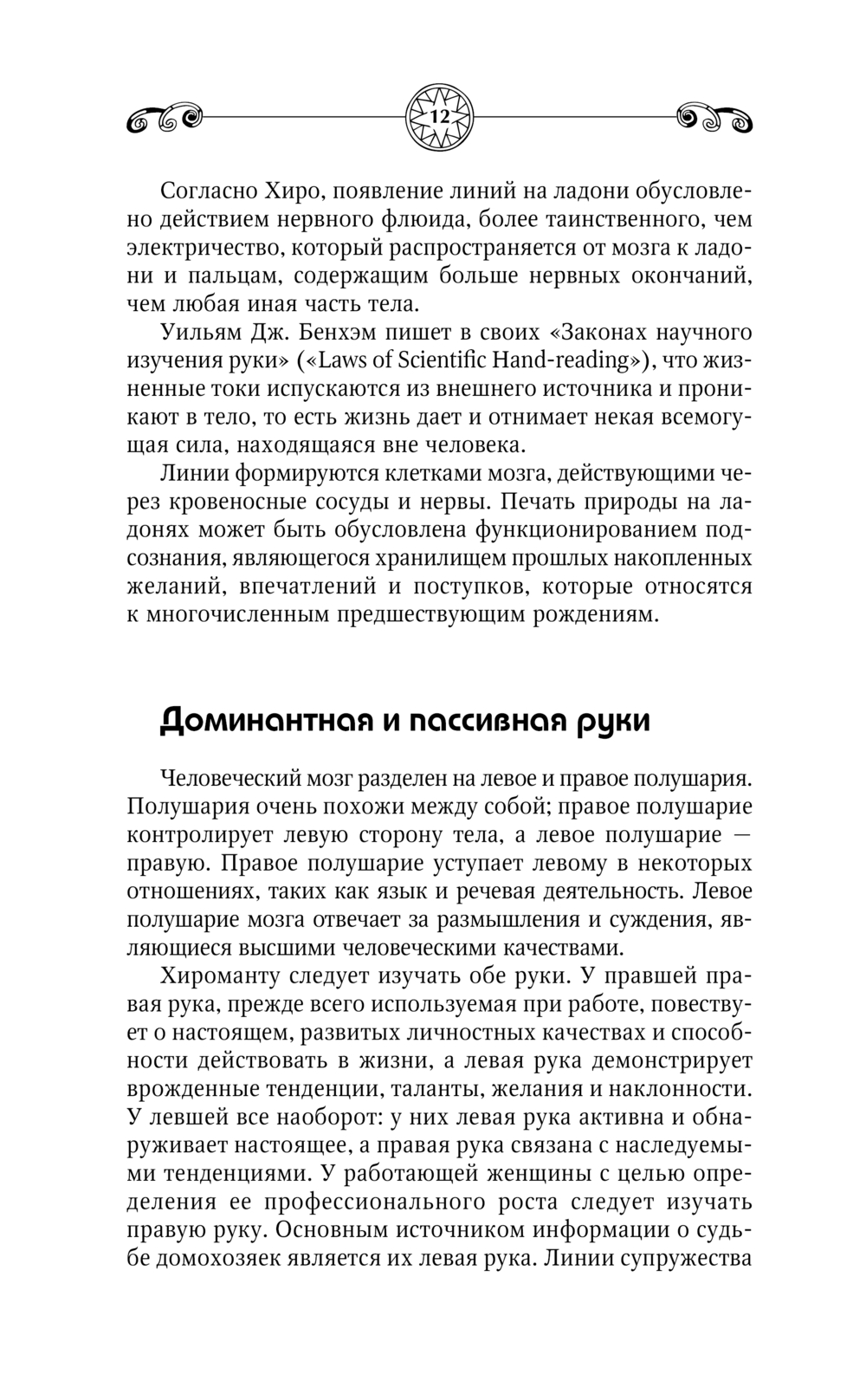 12

Согласно Хиро, появление линий на ладони обусловлено действием нервного флюида, более таинственного, чем электричество, который распространяется от мозга к ладони и пальцам, содержащим больше нервных окончаний, чем любая иная часть тела.

Уильям Дж. Бенхэм пишет в своих «Законах научного изучения руки» («Laws of Scientific Hand-reading»), что жизненные токи испускаются из внешнего источника и проникают в тело, то есть жизнь дает и отнимает некая всемогущая сила, находящаяся вне человека.

Линии формируются клетками мозга, действующими через кровеносные сосуды и нервы. Печать природы на ладонях может быть обусловлена функционированием подсознания, являющегося хранилищем прошлых накопленных желаний, впечатлений и поступков, которые относятся к многочисленным предшествующим рождениям.

Доминантная и пассивная руки

Человеческий мозг разделен на левое и правое полушария. Полушария очень похожи между собой; правое полушарие контролирует левую сторону тела, а левое полушарие — правую. Правое полушарие уступает левому в некоторых отношениях, таких как язык и речевая деятельность. Левое полушарие мозга отвечает за размышления и суждения, являющиеся высшими человеческими качествами.

Хироманту следует изучать обе руки. У правшей правая рука, прежде всего используемая при работе, повествует о настоящем, развитых личностных качествах и способности действовать в жизни, а левая рука демонстрирует врожденные тенденции, таланты, желания и наклонности. У левшей все наоборот: у них левая рука активна и обнаруживает настоящее, а правая рука связана с наследуемыми тенденциями. У работающей женщины с целью определения ее профессионального роста следует изучать правую руку. Основным источником информации о судьбе домохозяек является их левая рука. Линии супружества